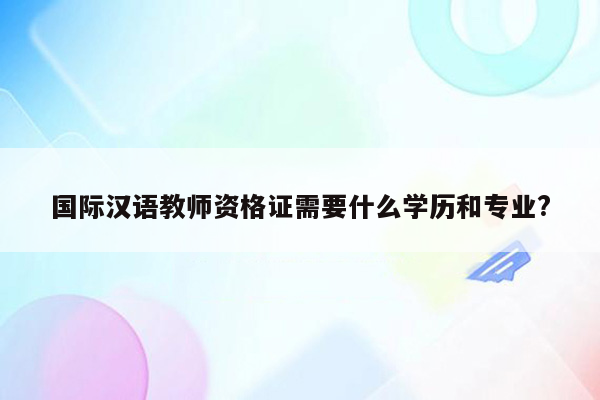 国际汉语教师资格证需要什么学历和专业?